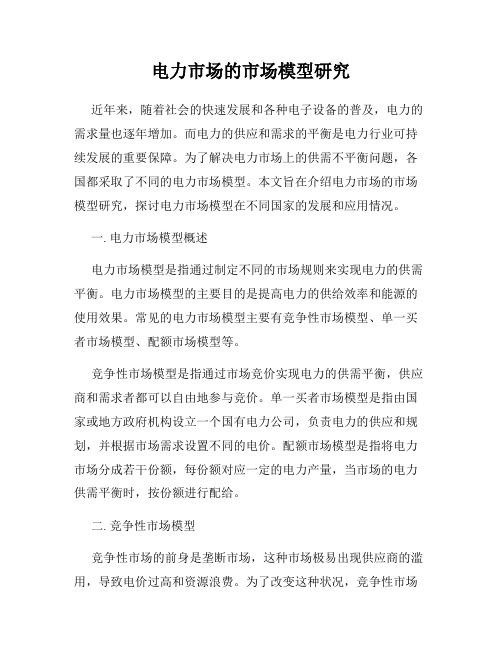 电力市场的市场模型研究

近年来，随着社会的快速发展和各种电子设备的普及，电力的需求量也逐年增加。而电力的供应和需求的平衡是电力行业可持续发展的重要保障。为了解决电力市场上的供需不平衡问题，各国都采取了不同的电力市场模型。本文旨在介绍电力市场的市场模型研究，探讨电力市场模型在不同国家的发展和应用情况。

一. 电力市场模型概述

电力市场模型是指通过制定不同的市场规则来实现电力的供需平衡。电力市场模型的主要目的是提高电力的供给效率和能源的使用效果。常见的电力市场模型主要有竞争性市场模型、单一买者市场模型、配额市场模型等。

竞争性市场模型是指通过市场竞价实现电力的供需平衡，供应商和需求者都可以自由地参与竞价。单一买者市场模型是指由国家或地方政府机构设立一个国有电力公司，负责电力的供应和规划，并根据市场需求设置不同的电价。配额市场模型是指将电力市场分成若干份额，每份额对应一定的电力产量，当市场的电力供需平衡时，按份额进行配给。

二. 竞争性市场模型

竞争性市场的前身是垄断市场，这种市场极易出现供应商的滥用，导致电价过高和资源浪费。为了改变这种状况，竞争性市场